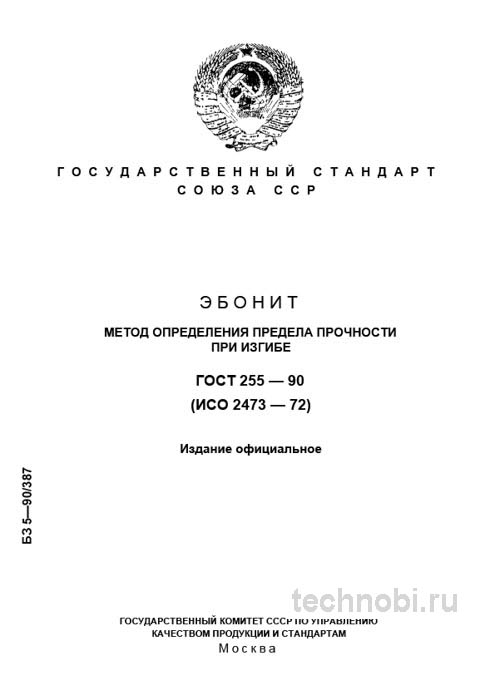 ГОСУДАРСТВЕННЫЙ СТАНДАРТ
СОЮЗА ССР

ЭБОНИТ

МЕТОД ОПРЕДЕЛЕНИЯ ПРЕДЕЛА ПРОЧНОСТИ ПРИ ИЗГИБЕ

ГОСТ 255 — 90
(ИСО 2473 — 72)

Издание официальное

БЗ 5—90/387

technobi.ru

ГОСУДАРСТВЕННЫЙ КОМИТЕТ СССР ПО УПРАВЛЕНИЮ КАЧЕСТВОМ ПРОДУКЦИИ И СТАНДАРТАМ
Москва